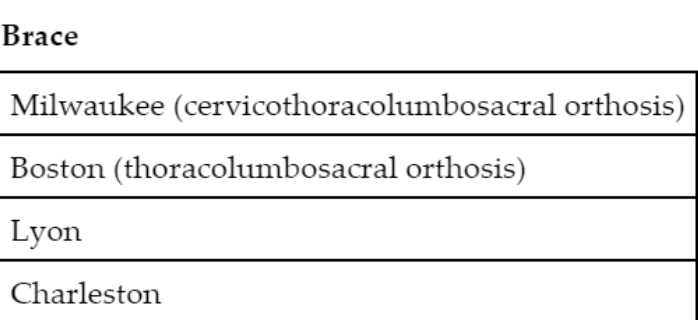 | Brace |
|---|
| Milwaukee (cervicothoracolumbosacral orthosis) |
| Boston (thoracolumbosacral orthosis) |
| Lyon |
| Charleston |